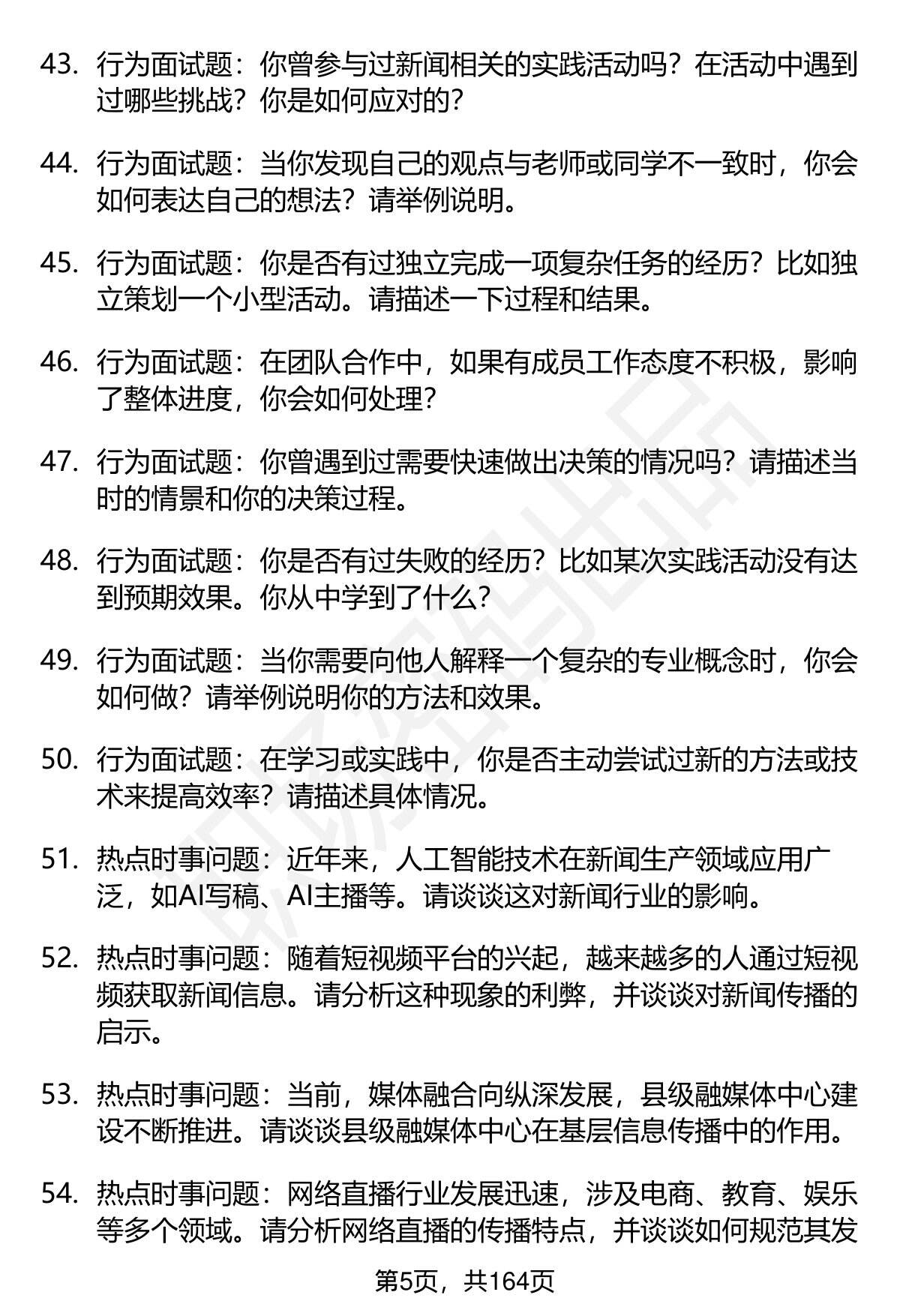 43. 行为面试题：你曾参与过新闻相关的实践活动吗？在活动中遇到过哪些挑战？你是如何应对的？

44. 行为面试题：当你发现自己的观点与老师或同学不一致时，你会如何表达自己的想法？请举例说明。

45. 行为面试题：你是否有过独立完成一项复杂任务的经历？比如独立策划一个小型活动。请描述一下过程和结果。

46. 行为面试题：在团队合作中，如果有成员工作态度不积极，影响了整体进度，你会如何处理？

47. 行为面试题：你曾遇到过需要快速做出决策的情况吗？请描述当时的情景和你的决策过程。

48. 行为面试题：你是否有过失败的经历？比如某次实践活动没有达到预期效果。你从中学到了什么？

49. 行为面试题：当你需要向他人解释一个复杂的专业概念时，你会如何做？请举例说明你的方法和效果。

50. 行为面试题：在学习或实践中，你是否主动尝试过新的方法或技术来提高效率？请描述具体情况。

51. 热点时事问题：近年来，人工智能技术在新闻生产领域应用广泛，如AI写稿、AI主播等。请谈谈这对新闻行业的影响。

52. 热点时事问题：随着短视频平台的兴起，越来越多的人通过短视频获取新闻信息。请分析这种现象的利弊，并谈谈对新闻传播的启示。

53. 热点时事问题：当前，媒体融合向纵深发展，县级融媒体中心建设不断推进。请谈谈县级融媒体中心在基层信息传播中的作用。

54. 热点时事问题：网络直播行业发展迅速，涉及电商、教育、娱乐等多个领域。请分析网络直播的传播特点，并谈谈如何规范其发

第5页，共164页